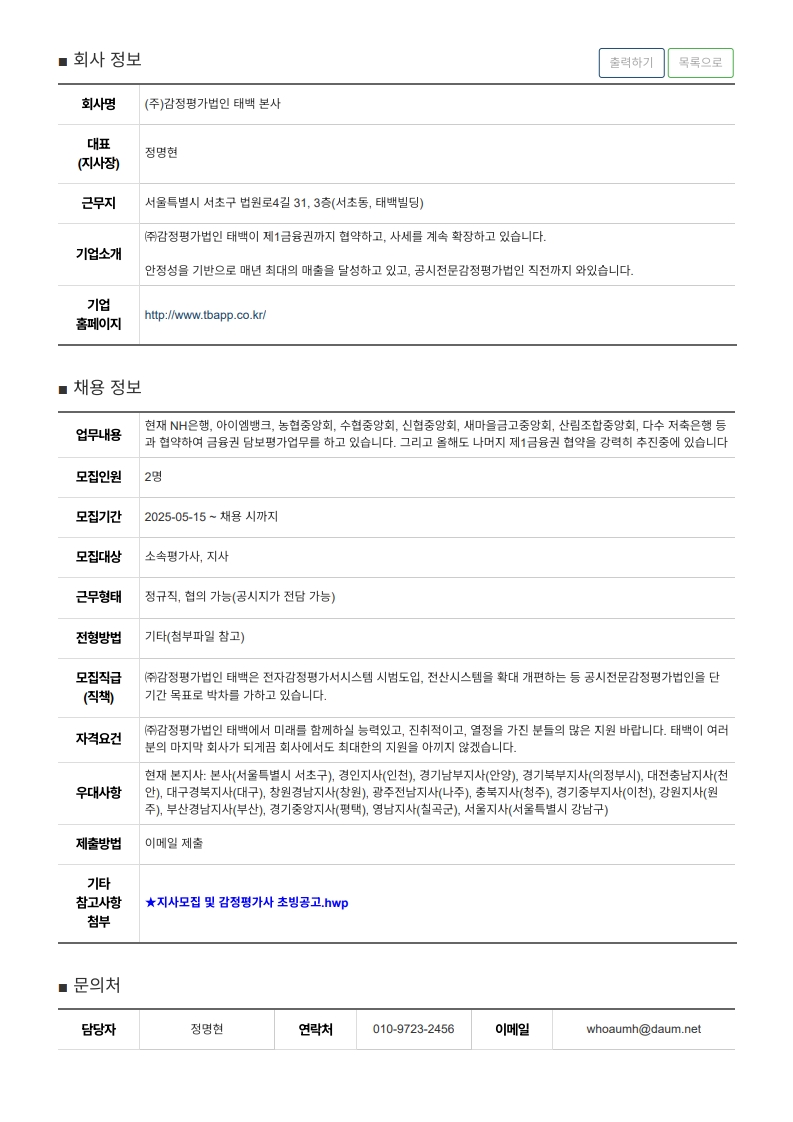 ■ 회사 정보

출력하기 목록으로

| 회사명 | (주)감정평가법인 태백 본사 |
|---|---|
| 대표 (지사장) | 정명현 |
| 근무지 | 서울특별시 서초구 법원로4길 31, 3층(서초동, 태백빌딩) |
| 기업소개 | ㈜감정평가법인 태백이 제1금융권까지 협약하고, 사세를 계속 확장하고 있습니다. 안정성을 기반으로 매년 최대의 매출을 달성하고 있고, 공시전문감정평가법인 직전까지 와있습니다. |
| 기업 홈페이지 | http://www.tbapp.co.kr/ |

■ 채용 정보

| 업무내용 | 현재 NH은행, 아이엠뱅크, 농협중앙회, 수협중앙회, 신협중앙회, 새마을금고중앙회, 산림조합중앙회, 다수 저축은행 등과 협약하여 금융권 담보평가업무를 하고 있습니다. 그리고 올해도 나머지 제1금융권 협약을 강력히 추진중에 있습니다 |
|---|---|
| 모집인원 | 2명 |
| 모집기간 | 2025-05-15 ~ 채용 시까지 |
| 모집대상 | 소속평가사, 지사 |
| 근무형태 | 정규직, 협의 가능(공시지가 전담 가능) |
| 전형방법 | 기타(첨부파일 참고) |
| 모집직급 (직책) | ㈜감정평가법인 태백은 전자감정평가서시스템 시범도입, 전산시스템을 확대 개편하는 등 공시전문감정평가법인을 단기간 목표로 박차를 가하고 있습니다. |
| 자격요건 | ㈜감정평가법인 태백에서 미래를 함께하실 능력있고, 진취적이고, 열정을 가진 분들의 많은 지원 바랍니다. 태백이 여러분의 마지막 회사가 되게끔 회사에서도 최대한의 지원을 아끼지 않겠습니다. |
| 우대사항 | 현재 본지사: 본사(서울특별시 서초구), 경인지사(인천), 경기남부지사(안양), 경기북부지사(의정부시), 대전충남지사(천안), 대구경북지사(대구), 창원경남지사(창원), 광주전남지사(나주), 충북지사(청주), 경기중부지사(이천), 강원지사(원주), 부산경남지사(부산), 경기중앙지사(평택), 영남지사(칠곡군), 서울지사(서울특별시 강남구) |
| 제출방법 | 이메일 제출 |
| 기타 참고사항 첨부 | ★지사모집 및 감정평가사 초빙공고.hwp |

■ 문의처

| 담당자 | 정명현 | 연락처 | 010-9723-2456 | 이메일 | whoaumh@daum.net |
|---|---|---|---|---|---|